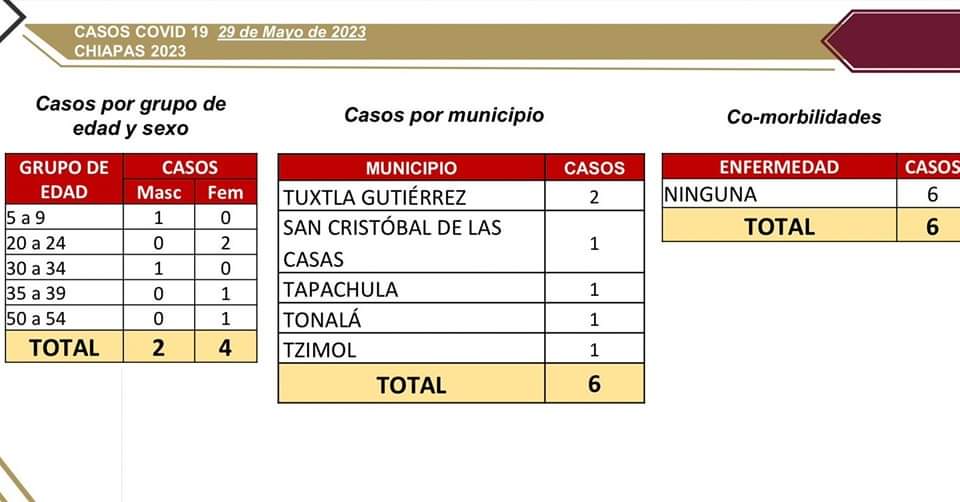 CASOS COVID 19 29 de Mayo de 2023
CHIAPAS 2023

Casos por grupo de edad y sexo

| GRUPO DE EDAD | CASOS | |
|---|---|---|
| | Masc | Fem |
| 5 a 9 | 1 | 0 |
| 20 a 24 | 0 | 2 |
| 30 a 34 | 1 | 0 |
| 35 a 39 | 0 | 1 |
| 50 a 54 | 0 | 1 |
| TOTAL | 2 | 4 |

Casos por municipio

| MUNICIPIO | CASOS |
|---|---|
| TUXTLA GUTIÉRREZ | 2 |
| SAN CRISTÓBAL DE LAS CASAS | 1 |
| TAPACHULA | 1 |
| TONALÁ | 1 |
| TZIMOL | 1 |
| TOTAL | 6 |

Co-morbilidades

| ENFERMEDAD | CASOS |
|---|---|
| NINGUNA | 6 |
| TOTAL | 6 |